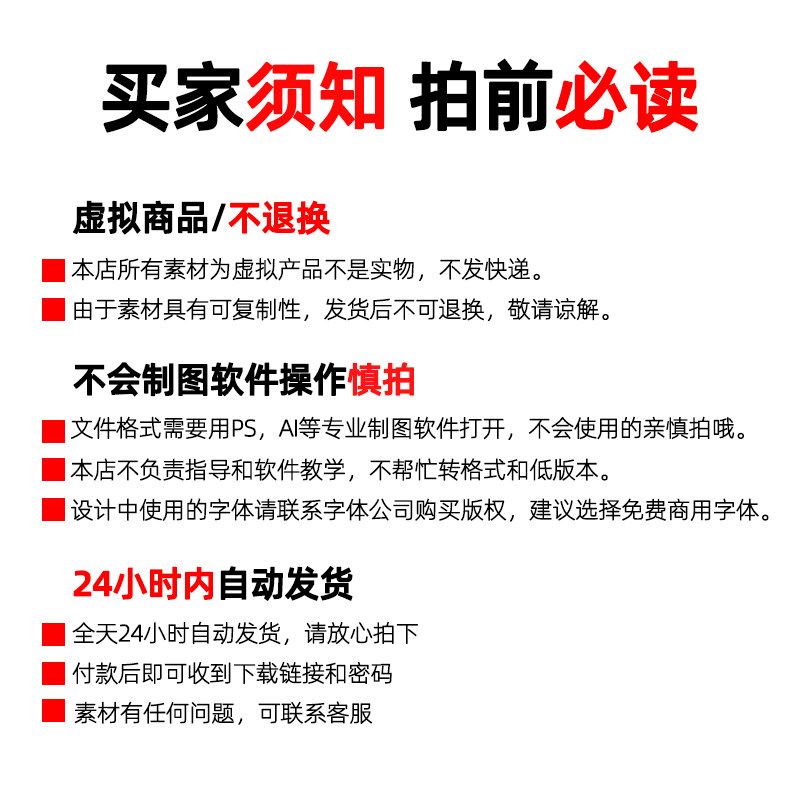 买家须知 拍前必读

虚拟商品/不退换

本店所有素材为虚拟产品不是实物，不发快递。

由于素材具有可复制性，发货后不可退换，敬请谅解。

不会制图软件操作慎拍

文件格式需要用PS，AI等专业制图软件打开，不会使用的亲慎拍哦。

本店不负责指导和软件教学，不帮忙转格式和低版本。

设计中使用的字体请联系字体公司购买版权，建议选择免费商用字体。

24小时内自动发货

全天24小时自动发货，请放心拍下

付款后即可收到下载链接和密码

素材有任何问题，可联系客服